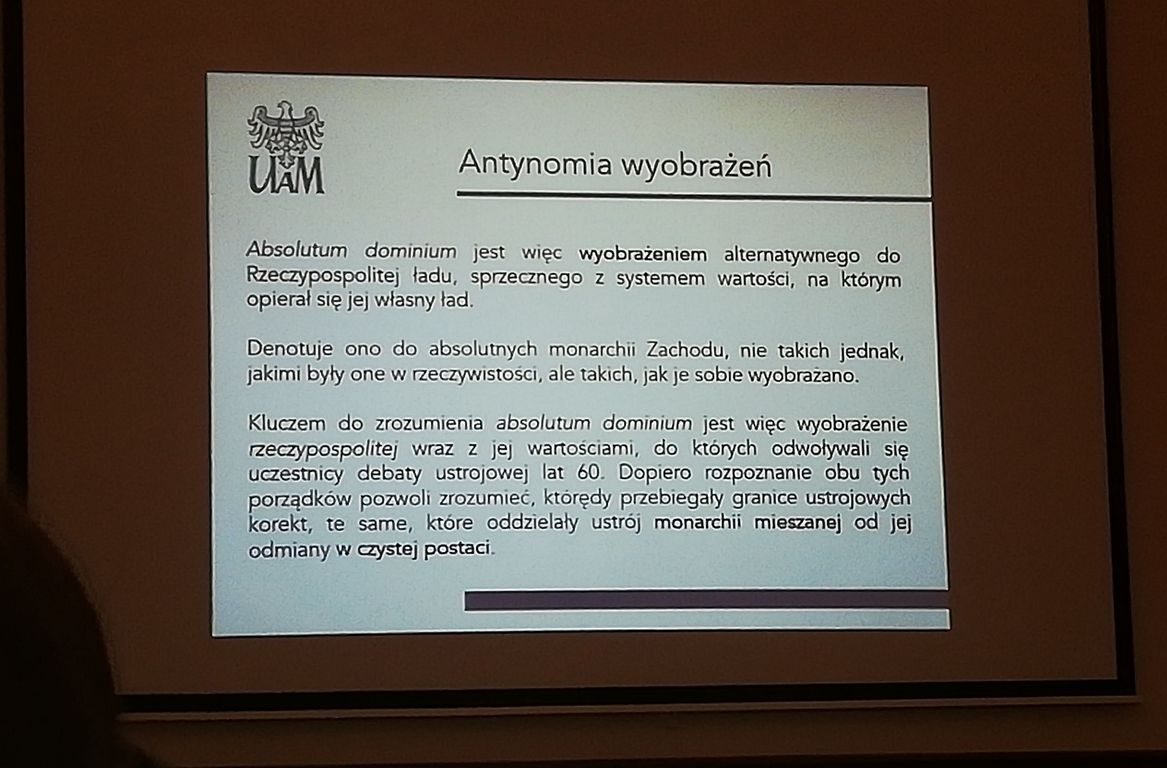 UAM

Antynomia wyobrażeń

Absolutum dominium jest więc wyobrażeniem alternatywnego do Rzeczypospolitej ładu, sprzecznego z systemem wartości, na którym opierał się jej własny ład.

Denotuje ono do absolutnych monarchii Zachodu, nie takich jednak, jakimi były one w rzeczywistości, ale takich, jak je sobie wyobrażano.

Kluczem do zrozumienia absolutum dominium jest więc wyobrażenie rzeczypospolitej wraz z jej wartościami, do których odwoływali się uczestnicy debaty ustrojowej lat 60. Dopiero rozpoznanie obu tych porządków pozwoli zrozumieć, którędy przebiegały granice ustrojowych korekt, te same, które oddzielały ustrój monarchii mieszanej od jej odmiany w czystej postaci.